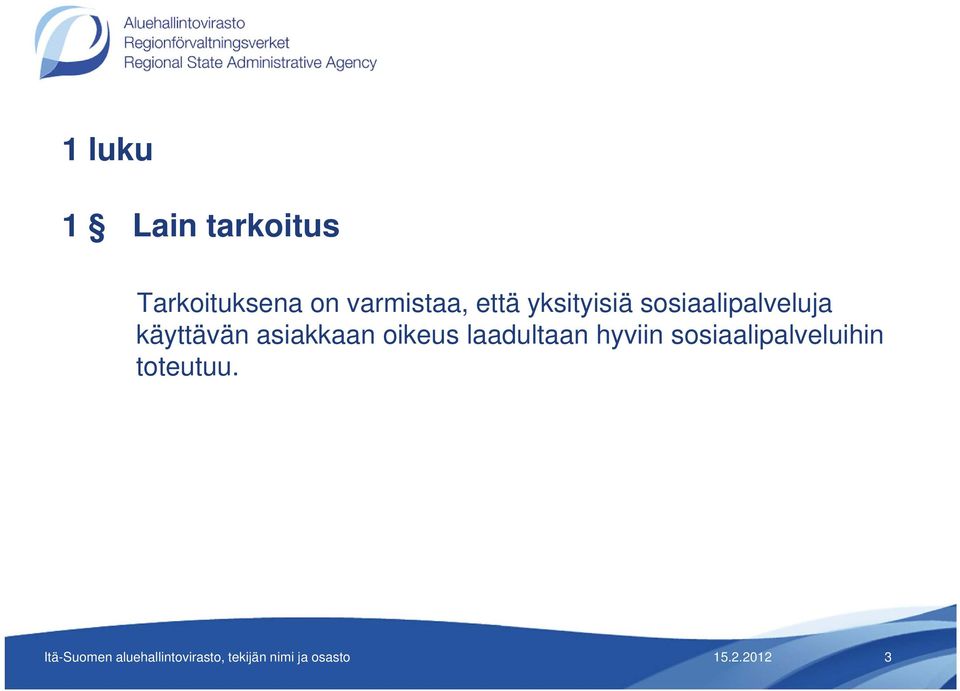 Aluehallintovirasto
Regionförvaltningsverket
Regional State Administrative Agency

1 luku

1 § Lain tarkoitus

Tarkoituksena on varmistaa, että yksityisiä sosiaalipalveluja käyttävän asiakkaan oikeus laadultaan hyviin sosiaalipalveluihin toteutuu.

Itä-Suomen aluehallintovirasto, tekijän nimi ja osasto 15.2.2012 3